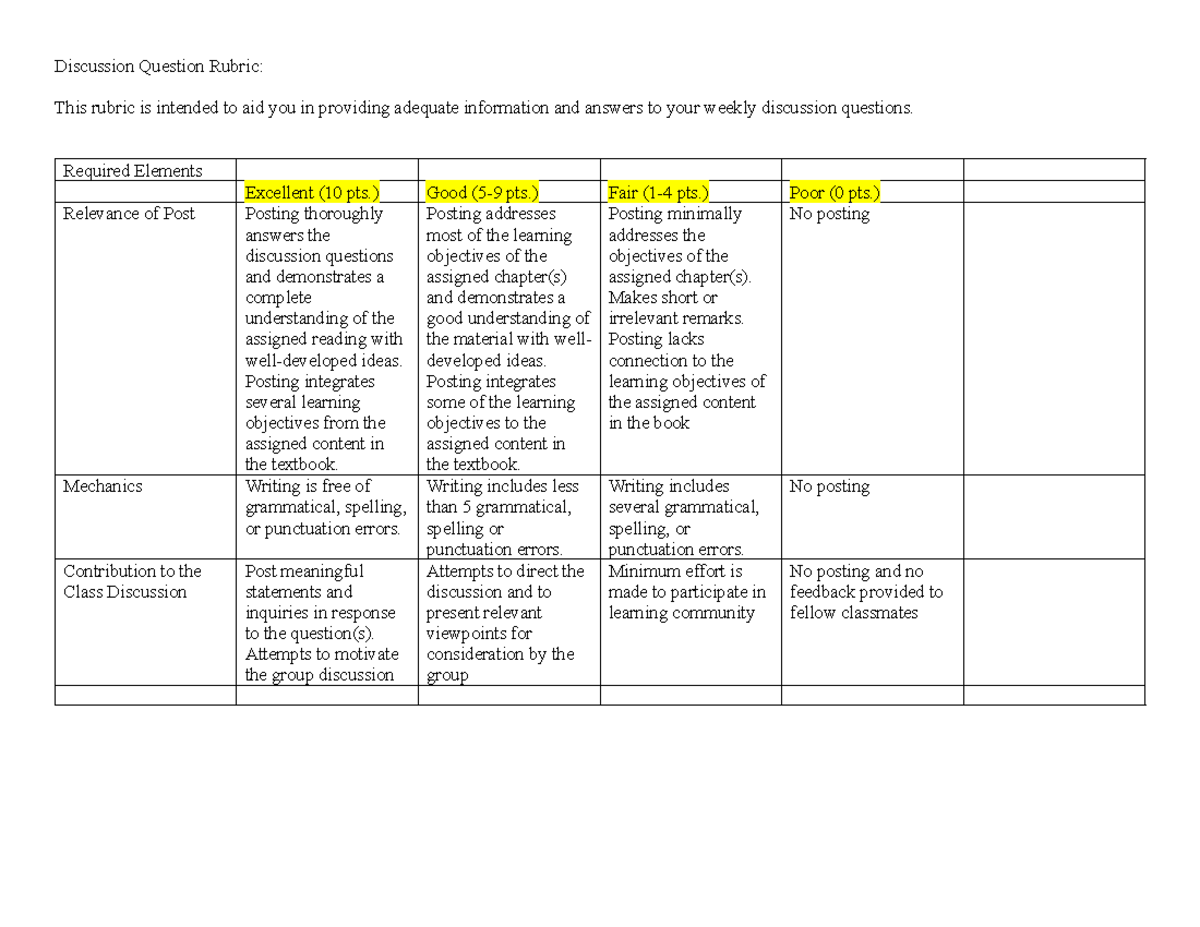 Discussion Question Rubric:

This rubric is intended to aid you in providing adequate information and answers to your weekly discussion questions.

| Required Elements | | | | | |
|---|---|---|---|---|---|
| | Excellent (10 pts.) | Good (5-9 pts.) | Fair (1-4 pts.) | Poor (0 pts.) | |
| Relevance of Post | Posting thoroughly answers the discussion questions and demonstrates a complete understanding of the assigned reading with well-developed ideas. Posting integrates several learning objectives from the assigned content in the textbook. | Posting addresses most of the learning objectives of the assigned chapter(s) and demonstrates a good understanding of the material with well-developed ideas. Posting integrates some of the learning objectives to the assigned content in the textbook. | Posting minimally addresses the objectives of the assigned chapter(s). Makes short or irrelevant remarks. Posting lacks connection to the learning objectives of the assigned content in the book | No posting | |
| Mechanics | Writing is free of grammatical, spelling, or punctuation errors. | Writing includes less than 5 grammatical, spelling or punctuation errors. | Writing includes several grammatical, spelling, or punctuation errors. | No posting | |
| Contribution to the Class Discussion | Post meaningful statements and inquiries in response to the question(s). Attempts to motivate the group discussion | Attempts to direct the discussion and to present relevant viewpoints for consideration by the group | Minimum effort is made to participate in learning community | No posting and no feedback provided to fellow classmates | |
| | | | | | |